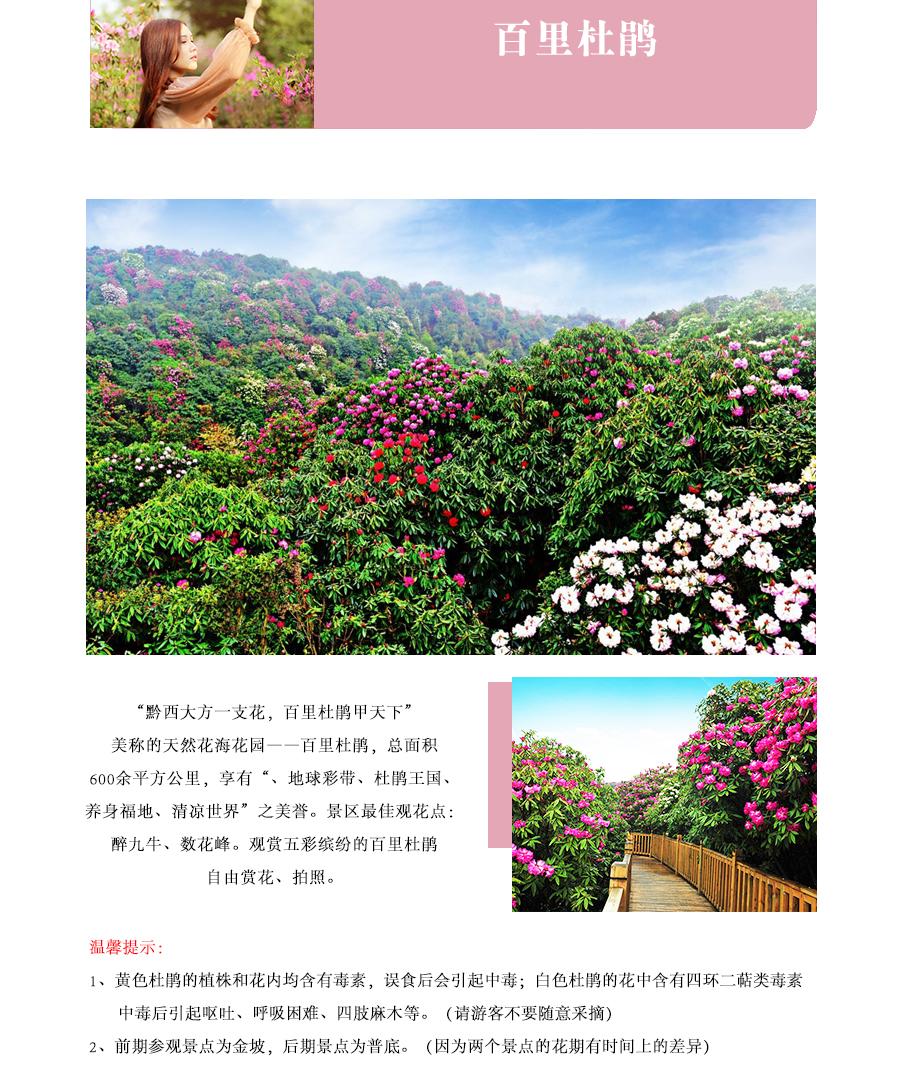 百里杜鹃

“黔西大方一支花，百里杜鹃甲天下”
美称的天然花海花园——百里杜鹃，总面积
600余平方公里，享有“、地球彩带、杜鹃王国、
养身福地、清凉世界”之美誉。景区最佳观花点：
醉九牛、数花峰。观赏五彩缤纷的百里杜鹃
自由赏花、拍照。

温馨提示：

1、黄色杜鹃的植株和花内均含有毒素，误食后会引起中毒；白色杜鹃的花中含有四环二萜类毒素中毒后引起呕吐、呼吸困难、四肢麻木等。（请游客不要随意采摘）

2、前期参观景点为金坡，后期景点为普底。（因为两个景点的花期有时间上的差异）